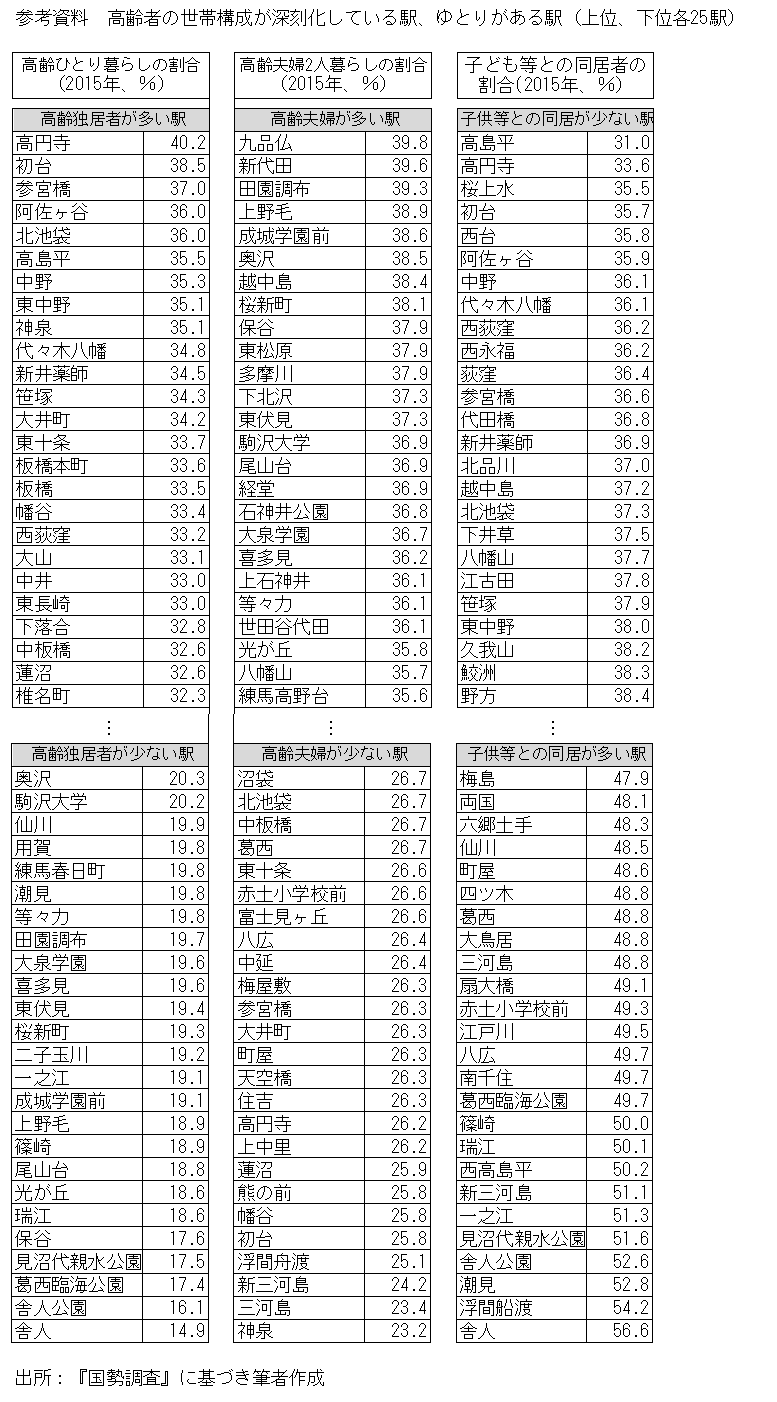 参考資料　高齢者の世帯構成が深刻化している駅、ゆとりがある駅（上位、下位各25駅）

高齢ひとり暮らしの割合（2015年、%）

| 高齢独居者が多い駅 | |
|---|---|
| 高円寺 | 40.2 |
| 初台 | 38.5 |
| 参宮橋 | 37.0 |
| 阿佐ヶ谷 | 36.0 |
| 北池袋 | 36.0 |
| 高島平 | 35.5 |
| 中野 | 35.3 |
| 東中野 | 35.1 |
| 神泉 | 35.1 |
| 代々木八幡 | 34.8 |
| 新井薬師 | 34.5 |
| 笹塚 | 34.3 |
| 大井町 | 34.2 |
| 東十条 | 33.7 |
| 板橋本町 | 33.6 |
| 板橋 | 33.5 |
| 幡谷 | 33.4 |
| 西荻窪 | 33.2 |
| 大山 | 33.1 |
| 中井 | 33.0 |
| 東長崎 | 33.0 |
| 下落合 | 32.8 |
| 中板橋 | 32.6 |
| 蓮沼 | 32.6 |
| 椎名町 | 32.3 |

⋮

| 高齢独居者が少ない駅 | |
|---|---|
| 奥沢 | 20.3 |
| 駒沢大学 | 20.2 |
| 仙川 | 19.9 |
| 用賀 | 19.8 |
| 練馬春日町 | 19.8 |
| 潮見 | 19.8 |
| 等々力 | 19.8 |
| 田園調布 | 19.7 |
| 大泉学園 | 19.6 |
| 喜多見 | 19.6 |
| 東伏見 | 19.4 |
| 桜新町 | 19.3 |
| 二子玉川 | 19.2 |
| 一之江 | 19.1 |
| 成城学園前 | 19.1 |
| 上野毛 | 18.9 |
| 篠崎 | 18.9 |
| 尾山台 | 18.8 |
| 光が丘 | 18.6 |
| 瑞江 | 18.6 |
| 保谷 | 17.6 |
| 見沼代親水公園 | 17.5 |
| 葛西臨海公園 | 17.4 |
| 舎人公園 | 16.1 |
| 舎人 | 14.9 |

高齢夫婦2人暮らしの割合（2015年、%）

| 高齢夫婦が多い駅 | |
|---|---|
| 九品仏 | 39.8 |
| 新代田 | 39.6 |
| 田園調布 | 39.3 |
| 上野毛 | 38.9 |
| 成城学園前 | 38.6 |
| 奥沢 | 38.5 |
| 越中島 | 38.4 |
| 桜新町 | 38.1 |
| 保谷 | 37.9 |
| 東松原 | 37.9 |
| 多摩川 | 37.9 |
| 下北沢 | 37.3 |
| 東伏見 | 37.3 |
| 駒沢大学 | 36.9 |
| 尾山台 | 36.9 |
| 経堂 | 36.9 |
| 石神井公園 | 36.8 |
| 大泉学園 | 36.7 |
| 喜多見 | 36.2 |
| 上石神井 | 36.1 |
| 等々力 | 36.1 |
| 世田谷代田 | 36.1 |
| 光が丘 | 35.8 |
| 八幡山 | 35.7 |
| 練馬高野台 | 35.6 |

⋮

| 高齢夫婦が少ない駅 | |
|---|---|
| 沼袋 | 26.7 |
| 北池袋 | 26.7 |
| 中板橋 | 26.7 |
| 葛西 | 26.7 |
| 東十条 | 26.6 |
| 赤土小学校前 | 26.6 |
| 富士見ヶ丘 | 26.6 |
| 八広 | 26.4 |
| 中延 | 26.4 |
| 梅屋敷 | 26.3 |
| 参宮橋 | 26.3 |
| 大井町 | 26.3 |
| 町屋 | 26.3 |
| 天空橋 | 26.3 |
| 住吉 | 26.3 |
| 高円寺 | 26.2 |
| 上中里 | 26.2 |
| 蓮沼 | 25.9 |
| 熊の前 | 25.8 |
| 幡谷 | 25.8 |
| 初台 | 25.8 |
| 浮間舟渡 | 25.1 |
| 新三河島 | 24.2 |
| 三河島 | 23.4 |
| 神泉 | 23.2 |

子ども等との同居者の割合（2015年、%）

| 子供等との同居が少ない駅 | |
|---|---|
| 高島平 | 31.0 |
| 高円寺 | 33.6 |
| 桜上水 | 35.5 |
| 初台 | 35.7 |
| 西台 | 35.8 |
| 阿佐ヶ谷 | 35.9 |
| 中野 | 36.1 |
| 代々木八幡 | 36.1 |
| 西荻窪 | 36.2 |
| 西永福 | 36.2 |
| 荻窪 | 36.4 |
| 参宮橋 | 36.6 |
| 代田橋 | 36.8 |
| 新井薬師 | 36.9 |
| 北品川 | 37.0 |
| 越中島 | 37.2 |
| 北池袋 | 37.3 |
| 下井草 | 37.5 |
| 八幡山 | 37.7 |
| 江古田 | 37.8 |
| 笹塚 | 37.9 |
| 東中野 | 38.0 |
| 久我山 | 38.2 |
| 鮫洲 | 38.3 |
| 野方 | 38.4 |

⋮

| 子供等との同居が多い駅 | |
|---|---|
| 梅島 | 47.9 |
| 両国 | 48.1 |
| 六郷土手 | 48.3 |
| 仙川 | 48.5 |
| 町屋 | 48.6 |
| 四ツ木 | 48.8 |
| 葛西 | 48.8 |
| 大鳥居 | 48.8 |
| 三河島 | 48.8 |
| 扇大橋 | 49.1 |
| 赤土小学校前 | 49.3 |
| 江戸川 | 49.5 |
| 八広 | 49.7 |
| 南千住 | 49.7 |
| 葛西臨海公園 | 49.7 |
| 篠崎 | 50.0 |
| 瑞江 | 50.1 |
| 西高島平 | 50.2 |
| 新三河島 | 51.1 |
| 一之江 | 51.3 |
| 見沼代親水公園 | 51.6 |
| 舎人公園 | 52.6 |
| 潮見 | 52.8 |
| 浮間船渡 | 54.2 |
| 舎人 | 56.6 |

出所：『国勢調査』に基づき筆者作成